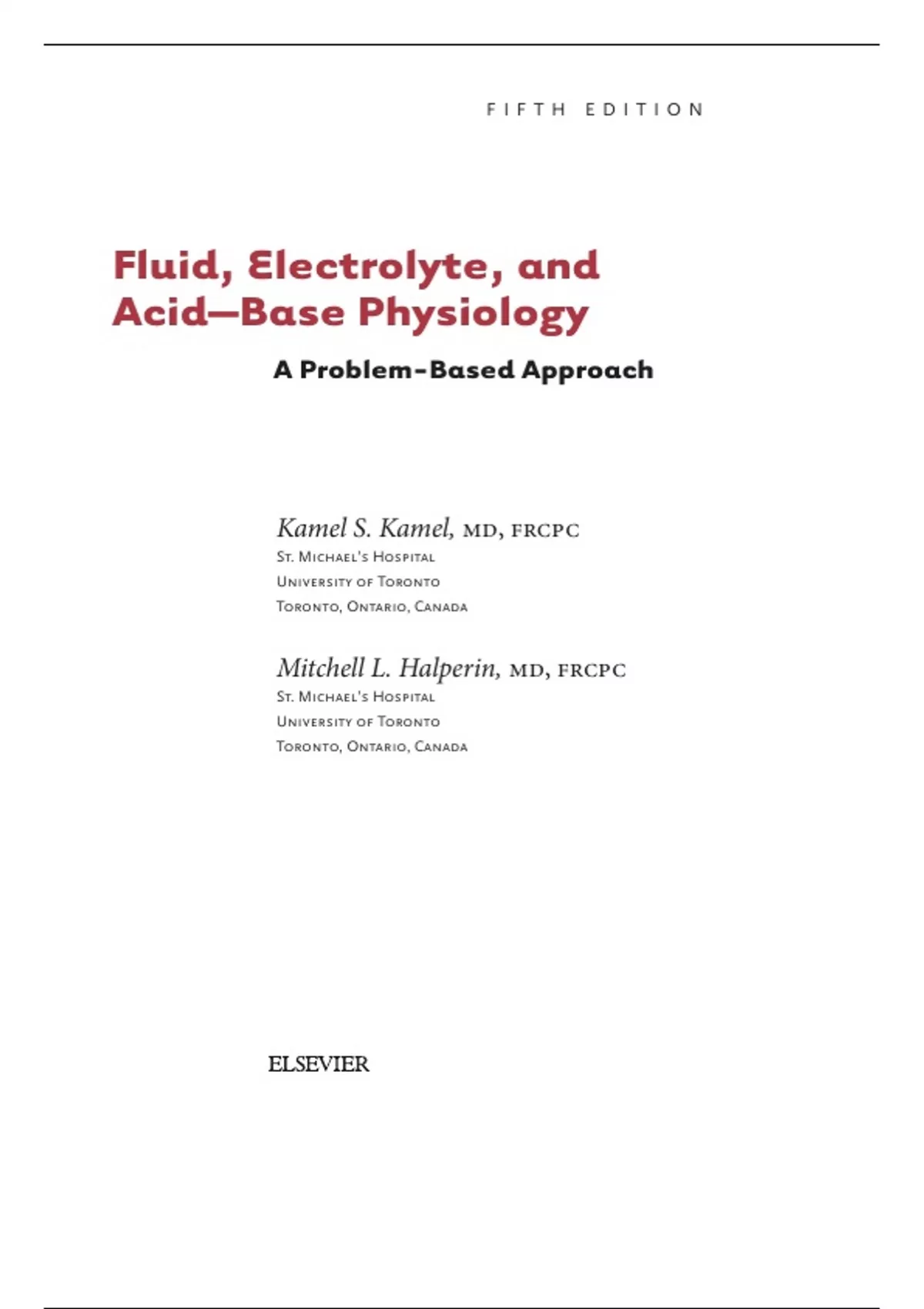 FIFTH EDITION

Fluid, Electrolyte, and Acid–Base Physiology

A Problem-Based Approach

Kamel S. Kamel, MD, FRCPC
St. Michael's Hospital
University of Toronto
Toronto, Ontario, Canada

Mitchell L. Halperin, MD, FRCPC
St. Michael's Hospital
University of Toronto
Toronto, Ontario, Canada

ELSEVIER